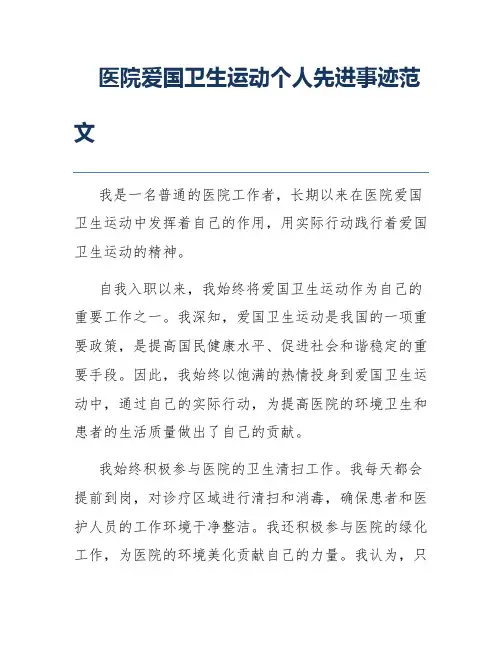 医院爱国卫生运动个人先进事迹范文

我是一名普通的医院工作者，长期以来在医院爱国卫生运动中发挥着自己的作用，用实际行动践行着爱国卫生运动的精神。

自我入职以来，我始终将爱国卫生运动作为自己的重要工作之一。我深知，爱国卫生运动是我国的一项重要政策，是提高国民健康水平、促进社会和谐稳定的重要手段。因此，我始终以饱满的热情投身到爱国卫生运动中，通过自己的实际行动，为提高医院的环境卫生和患者的生活质量做出了自己的贡献。

我始终积极参与医院的卫生清扫工作。我每天都会提前到岗，对诊疗区域进行清扫和消毒，确保患者和医护人员的工作环境干净整洁。我还积极参与医院的绿化工作，为医院的环境美化贡献自己的力量。我认为，只